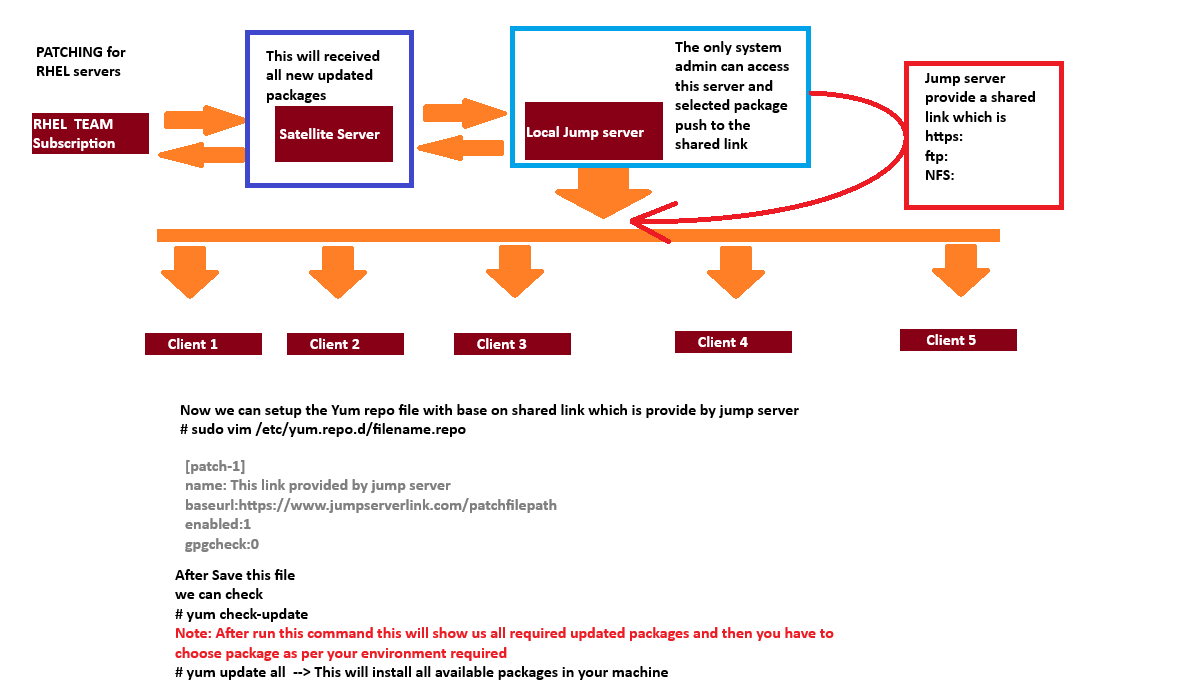 PATCHING for RHEL servers

RHEL TEAM Subscription

This will received all new updated packages

Satellite Server

Local Jump server

The only system admin can access this server and selected package push to the shared link

Jump server provide a shared link which is https: ftp: NFS:

Client 1

Client 2

Client 3

Client 4

Client 5

Now we can setup the Yum repo file with base on shared link which is provide by jump server
# sudo vim /etc/yum.repo.d/filename.repo

[patch-1]
name: This link provided by jump server
baseurl:https://www.jumpserverlink.com/patchfilepath
enabled:1
gpgcheck:0

After Save this file
we can check
# yum check-update
Note: After run this command this will show us all required updated packages and then you have to choose package as per your environment required
# yum update all --> This will install all available packages in your machine